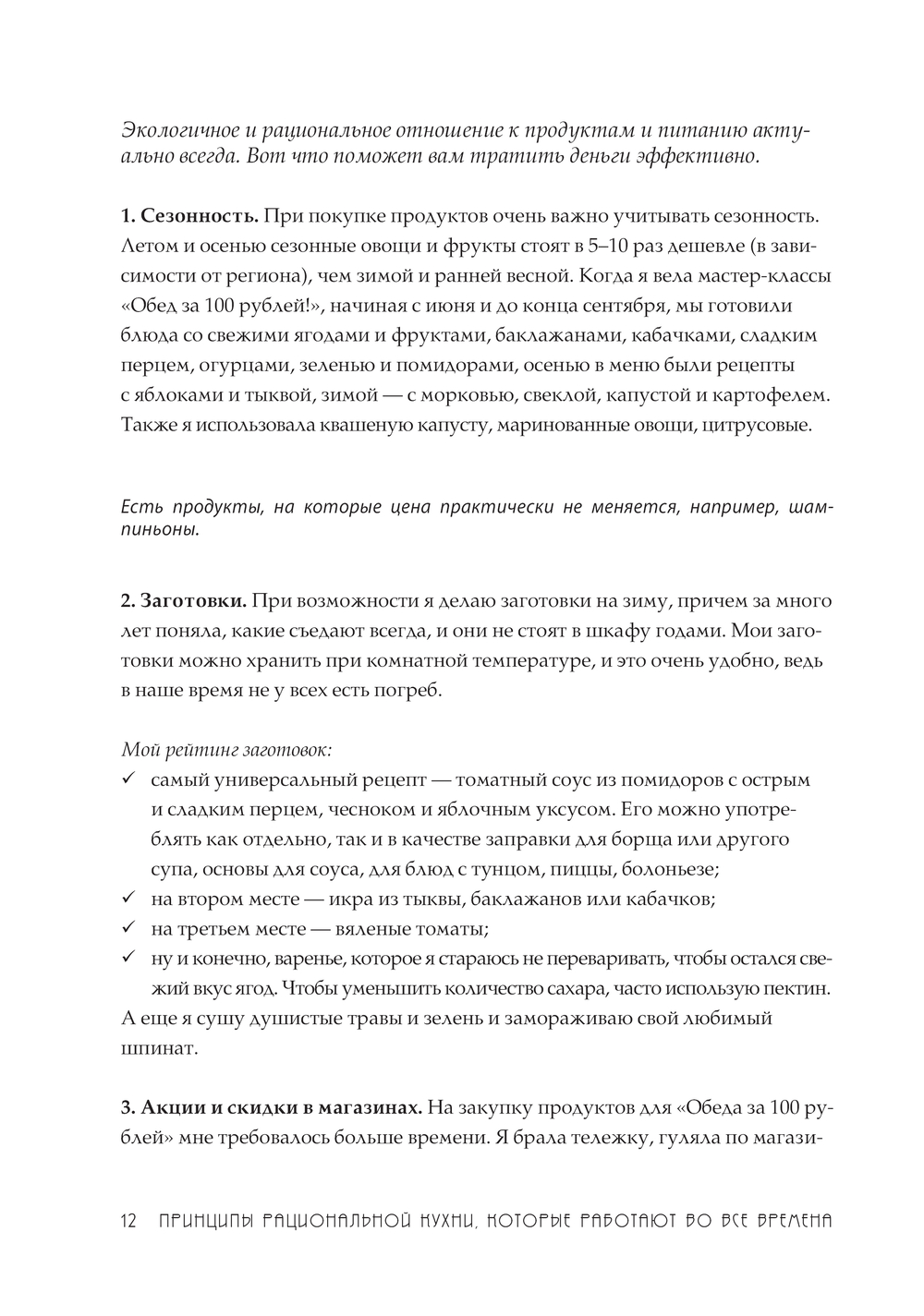 Экологичное и рациональное отношение к продуктам и питанию актуально всегда. Вот что поможет вам тратить деньги эффективно.

1. Сезонность. При покупке продуктов очень важно учитывать сезонность. Летом и осенью сезонные овощи и фрукты стоят в 5–10 раз дешевле (в зависимости от региона), чем зимой и ранней весной. Когда я вела мастер-классы «Обед за 100 рублей!», начиная с июня и до конца сентября, мы готовили блюда со свежими ягодами и фруктами, баклажанами, кабачками, сладким перцем, огурцами, зеленью и помидорами, осенью в меню были рецепты с яблоками и тыквой, зимой — с морковью, свеклой, капустой и картофелем. Также я использовала квашеную капусту, маринованные овощи, цитрусовые.

Есть продукты, на которые цена практически не меняется, например, шампиньоны.

2. Заготовки. При возможности я делаю заготовки на зиму, причем за много лет поняла, какие съедают всегда, и они не стоят в шкафу годами. Мои заготовки можно хранить при комнатной температуре, и это очень удобно, ведь в наше время не у всех есть погреб.

Мой рейтинг заготовок:
✓ самый универсальный рецепт — томатный соус из помидоров с острым и сладким перцем, чесноком и яблочным уксусом. Его можно употреблять как отдельно, так и в качестве заправки для борща или другого супа, основы для соуса, для блюд с тунцом, пиццы, болоньезе;
✓ на втором месте — икра из тыквы, баклажанов или кабачков;
✓ на третьем месте — вяленые томаты;
✓ ну и конечно, варенье, которое я стараюсь не переваривать, чтобы остался свежий вкус ягод. Чтобы уменьшить количество сахара, часто использую пектин.
А еще я сушу душистые травы и зелень и замораживаю свой любимый шпинат.

3. Акции и скидки в магазинах. На закупку продуктов для «Обеда за 100 рублей» мне требовалось больше времени. Я брала тележку, гуляла по магази-

12 ПРИНЦИПЫ РАЦИОНАЛЬНОЙ КУХНИ, КОТОРЫЕ РАБОТАЮТ ВО ВСЕ ВРЕМЕНА